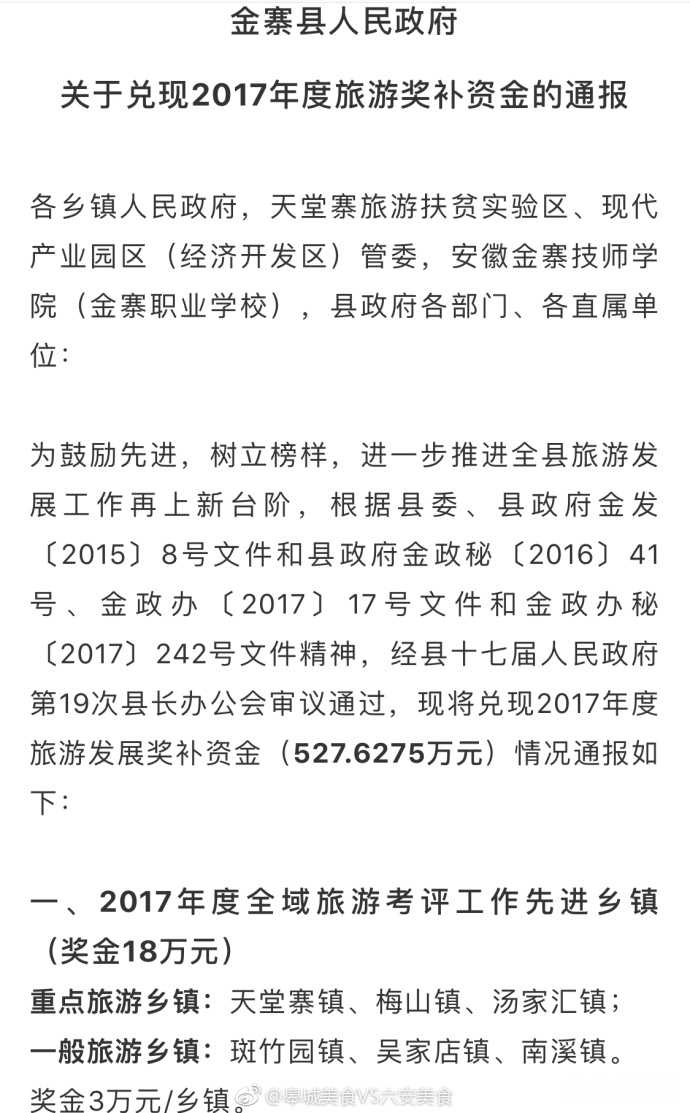 金寨县人民政府

关于兑现2017年度旅游奖补资金的通报

各乡镇人民政府，天堂寨旅游扶贫实验区、现代产业园区（经济开发区）管委，安徽金寨技师学院（金寨职业学校），县政府各部门、各直属单位：

为鼓励先进，树立榜样，进一步推进全县旅游发展工作再上新台阶，根据县委、县政府金发〔2015〕8号文件和县政府金政秘〔2016〕41号、金政办〔2017〕17号文件和金政办秘〔2017〕242号文件精神，经县十七届人民政府第19次县长办公会审议通过，现将兑现2017年度旅游发展奖补资金（527.6275万元）情况通报如下：

一、2017年度全域旅游考评工作先进乡镇（奖金18万元）

重点旅游乡镇：天堂寨镇、梅山镇、汤家汇镇；
一般旅游乡镇：斑竹园镇、吴家店镇、南溪镇。
奖金3万元/乡镇。

@皋城美食VS六安美食